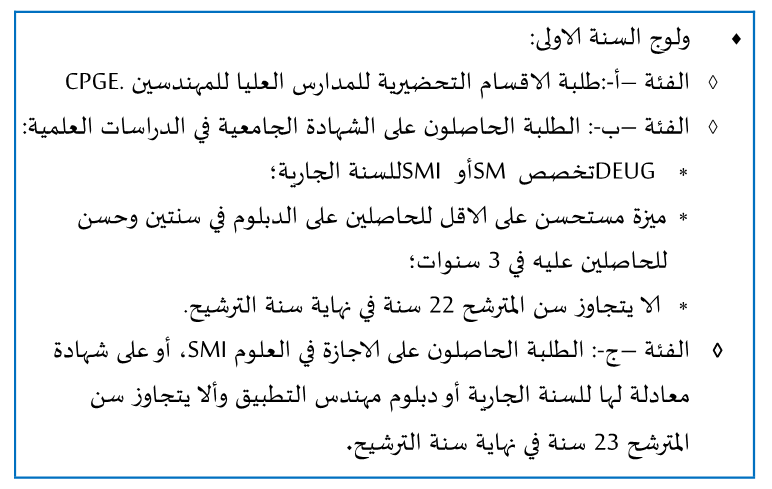 ♦ ولوج السنة الاولى:

◊ الفئة –أ-:طلبة الاقسام التحضيرية للمدارس العليا للمهندسين .CPGE

◊ الفئة –ب-: الطلبة الحاصلون على الشهادة الجامعية في الدراسات العلمية:

* DEUGتخصص SMأو SMIللسنة الجارية؛

* ميزة مستحسن على الاقل للحاصلين على الدبلوم في سنتين وحسن للحاصلين عليه في 3 سنوات؛

* الا يتجاوز سن المترشح 22 سنة في نهاية سنة الترشيح.

◊ الفئة –ج-: الطلبة الحاصلون على الاجازة في العلوم SMI، أو على شهادة معادلة لها للسنة الجارية أو دبلوم مهندس التطبيق وألا يتجاوز سن المترشح 23 سنة في نهاية سنة الترشيح.